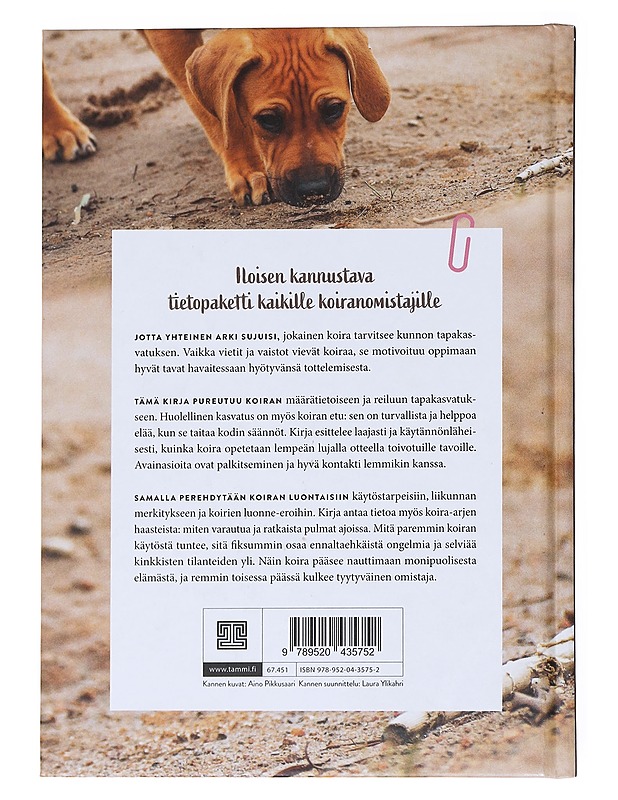 Iloisen kannustava tietopaketti kaikille koiranomistajille

JOTTA YHTEINEN ARKI SUJUISI, jokainen koira tarvitsee kunnon tapakasvatuksen. Vaikka vietit ja vaistot vievät koiraa, se motivoituu oppimaan hyvät tavat havaitessaan hyötyvänsä tottelemisesta.

TÄMÄ KIRJA PUREUTUU KOIRAN määrätietoiseen ja reiluun tapakasvatukseen. Huolellinen kasvatus on myös koiran etu: sen on turvallista ja helppoa elää, kun se taitaa kodin säännöt. Kirja esittelee laajasti ja käytännönläheisesti, kuinka koira opetetaan lempeän lujalla otteella toivotuille tavoille. Avainasioita ovat palkitseminen ja hyvä kontakti lemmikin kanssa.

SAMALLA PEREHDYTÄÄN KOIRAN LUONTAISIIN käytöstarpeisiin, liikunnan merkitykseen ja koirien luonne-eroihin. Kirja antaa tietoa myös koira-arjen haasteista: miten varautua ja ratkaista pulmat ajoissa. Mitä paremmin koiran käytöstä tuntee, sitä fiksummin osaa ennaltaehkäistä ongelmia ja selviää kinkkisten tilanteiden yli. Näin koira pääsee nauttimaan monipuolisesta elämästä, ja remmin toisessa päässä kulkee tyytyväinen omistaja.

9 789520 435752

www.tammi.fi 67.451 ISBN 978-952-04-3575-2

Kannen kuvat: Aino Pikkusaari Kannen suunnittelu: Laura Ylikahri